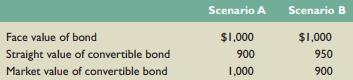 | | Scenario A | Scenario B |
|---|---|---|
| Face value of bond | \$1,000 | \$1,000 |
| Straight value of convertible bond | 900 | 950 |
| Market value of convertible bond | 1,000 | 900 |